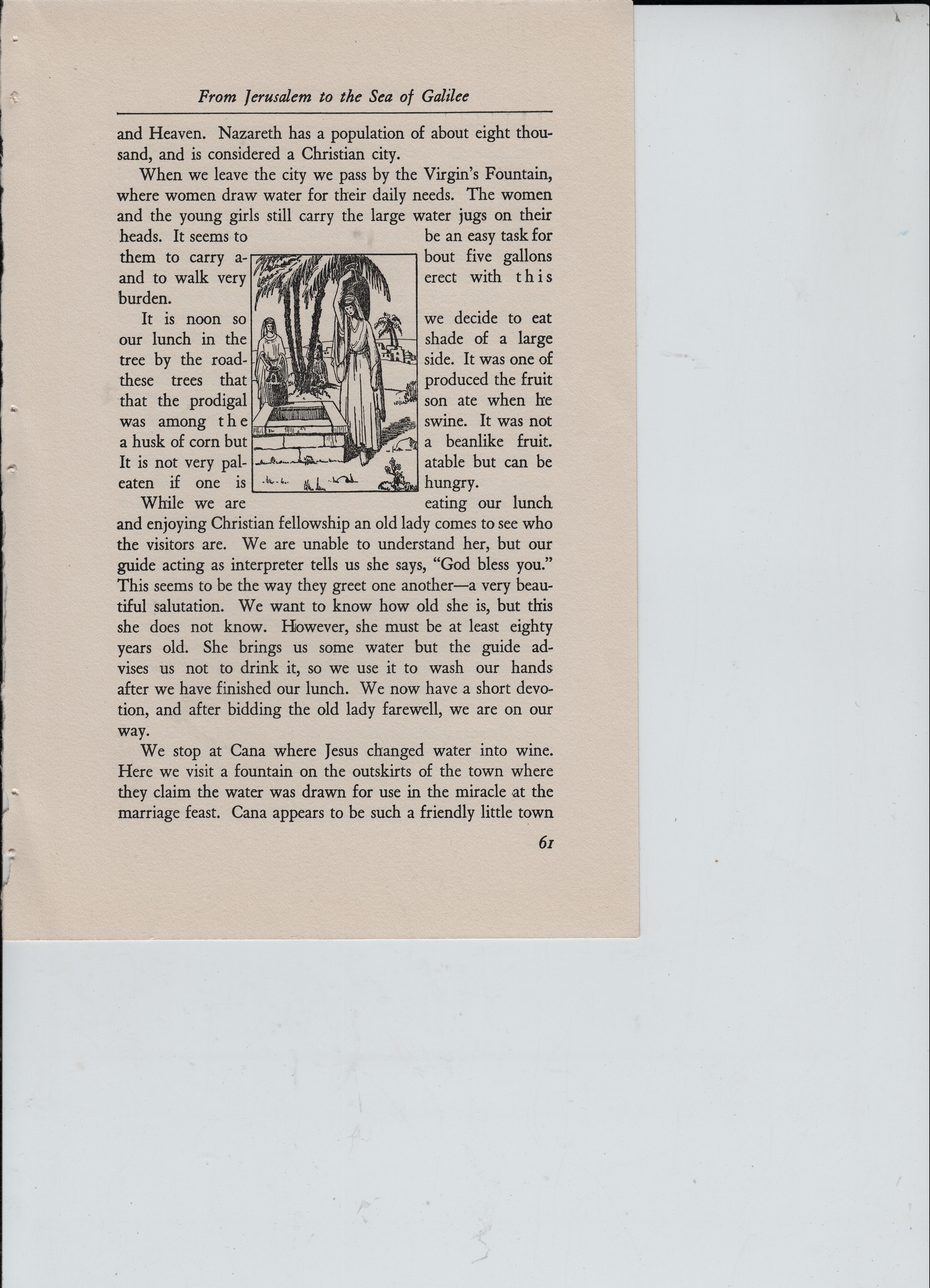 From Jerusalem to the Sea of Galilee

and Heaven. Nazareth has a population of about eight thousand, and is considered a Christian city.

When we leave the city we pass by the Virgin's Fountain, where women draw water for their daily needs. The women and the young girls still carry the large water jugs on their heads. It seems to be an easy task for them to carry about five gallons and to walk very erect with this burden.

It is noon so we decide to eat our lunch in the shade of a large tree by the roadside. It was one of these trees that produced the fruit that the prodigal son ate when he was among the swine. It was not a husk of corn but a beanlike fruit. It is not very palatable but can be eaten if one is hungry.

While we are eating our lunch and enjoying Christian fellowship an old lady comes to see who the visitors are. We are unable to understand her, but our guide acting as interpreter tells us she says, "God bless you." This seems to be the way they greet one another—a very beautiful salutation. We want to know how old she is, but this she does not know. However, she must be at least eighty years old. She brings us some water but the guide advises us not to drink it, so we use it to wash our hands after we have finished our lunch. We now have a short devotion, and after bidding the old lady farewell, we are on our way.

We stop at Cana where Jesus changed water into wine. Here we visit a fountain on the outskirts of the town where they claim the water was drawn for use in the miracle at the marriage feast. Cana appears to be such a friendly little town

61